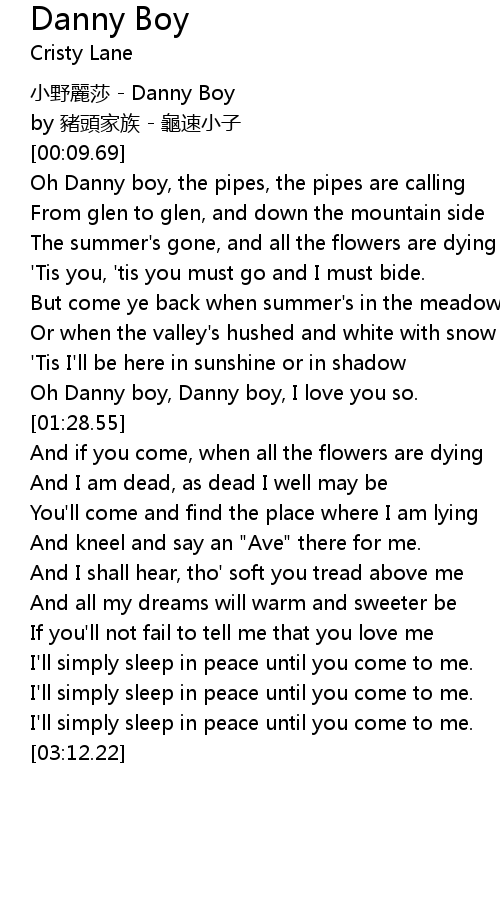 Danny Boy
Cristy Lane

小野麗莎 - Danny Boy
by 豬頭家族 - 龜速小子
[00:09.69]
Oh Danny boy, the pipes, the pipes are calling
From glen to glen, and down the mountain side
The summer's gone, and all the flowers are dying
'Tis you, 'tis you must go and I must bide.
But come ye back when summer's in the meadow
Or when the valley's hushed and white with snow
'Tis I'll be here in sunshine or in shadow
Oh Danny boy, Danny boy, I love you so.
[01:28.55]
And if you come, when all the flowers are dying
And I am dead, as dead I well may be
You'll come and find the place where I am lying
And kneel and say an "Ave" there for me.
And I shall hear, tho' soft you tread above me
And all my dreams will warm and sweeter be
If you'll not fail to tell me that you love me
I'll simply sleep in peace until you come to me.
I'll simply sleep in peace until you come to me.
I'll simply sleep in peace until you come to me.
[03:12.22]